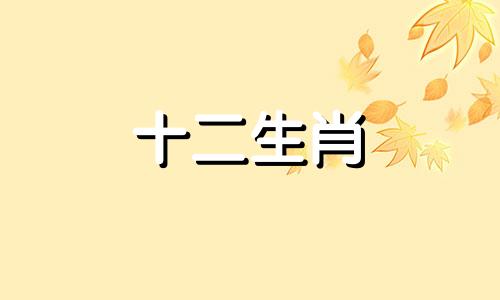 十二生肖